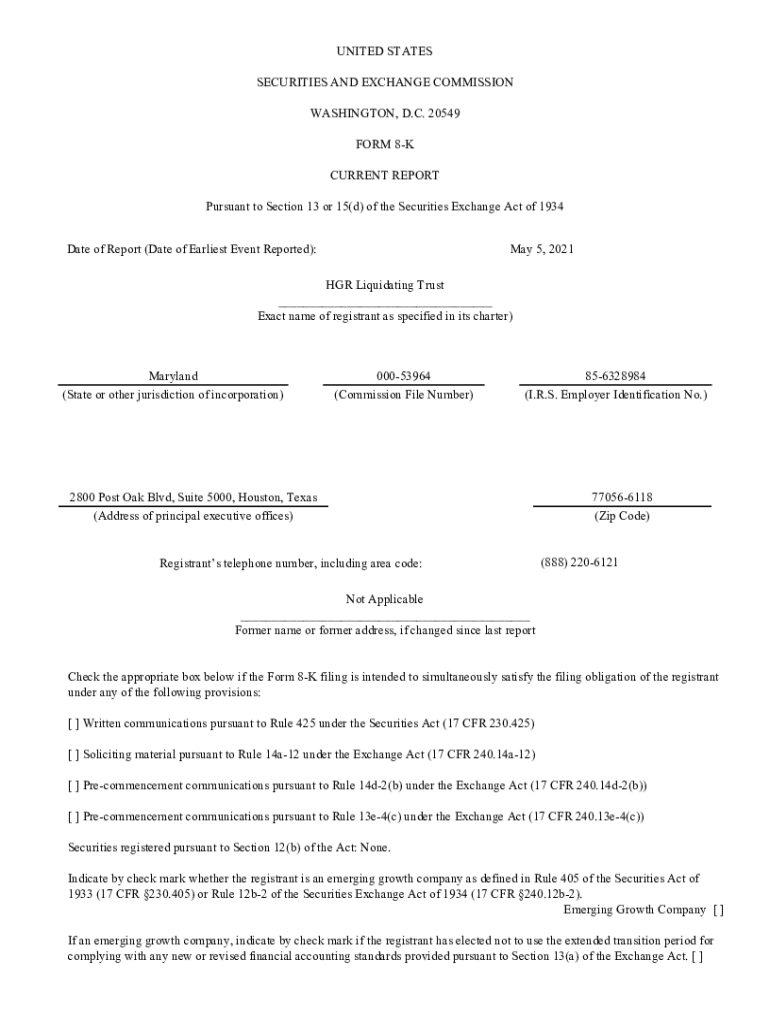 UNITED STATES

SECURITIES AND EXCHANGE COMMISSION

WASHINGTON, D.C. 20549

FORM 8-K

CURRENT REPORT

Pursuant to Section 13 or 15(d) of the Securities Exchange Act of 1934

Date of Report (Date of Earliest Event Reported): May 5, 2021

HGR Liquidating Trust

Exact name of registrant as specified in its charter)

Maryland
(State or other jurisdiction of incorporation)

000-53964
(Commission File Number)

85-6328984
(I.R.S. Employer Identification No.)

2800 Post Oak Blvd, Suite 5000, Houston, Texas
(Address of principal executive offices)

77056-6118
(Zip Code)

Registrant's telephone number, including area code: (888) 220-6121

Not Applicable

Former name or former address, if changed since last report

Check the appropriate box below if the Form 8-K filing is intended to simultaneously satisfy the filing obligation of the registrant under any of the following provisions:

[ ] Written communications pursuant to Rule 425 under the Securities Act (17 CFR 230.425)

[ ] Soliciting material pursuant to Rule 14a-12 under the Exchange Act (17 CFR 240.14a-12)

[ ] Pre-commencement communications pursuant to Rule 14d-2(b) under the Exchange Act (17 CFR 240.14d-2(b))

[ ] Pre-commencement communications pursuant to Rule 13e-4(c) under the Exchange Act (17 CFR 240.13e-4(c))

Securities registered pursuant to Section 12(b) of the Act: None.

Indicate by check mark whether the registrant is an emerging growth company as defined in Rule 405 of the Securities Act of 1933 (17 CFR §230.405) or Rule 12b-2 of the Securities Exchange Act of 1934 (17 CFR §240.12b-2).
Emerging Growth Company [ ]

If an emerging growth company, indicate by check mark if the registrant has elected not to use the extended transition period for complying with any new or revised financial accounting standards provided pursuant to Section 13(a) of the Exchange Act. [ ]